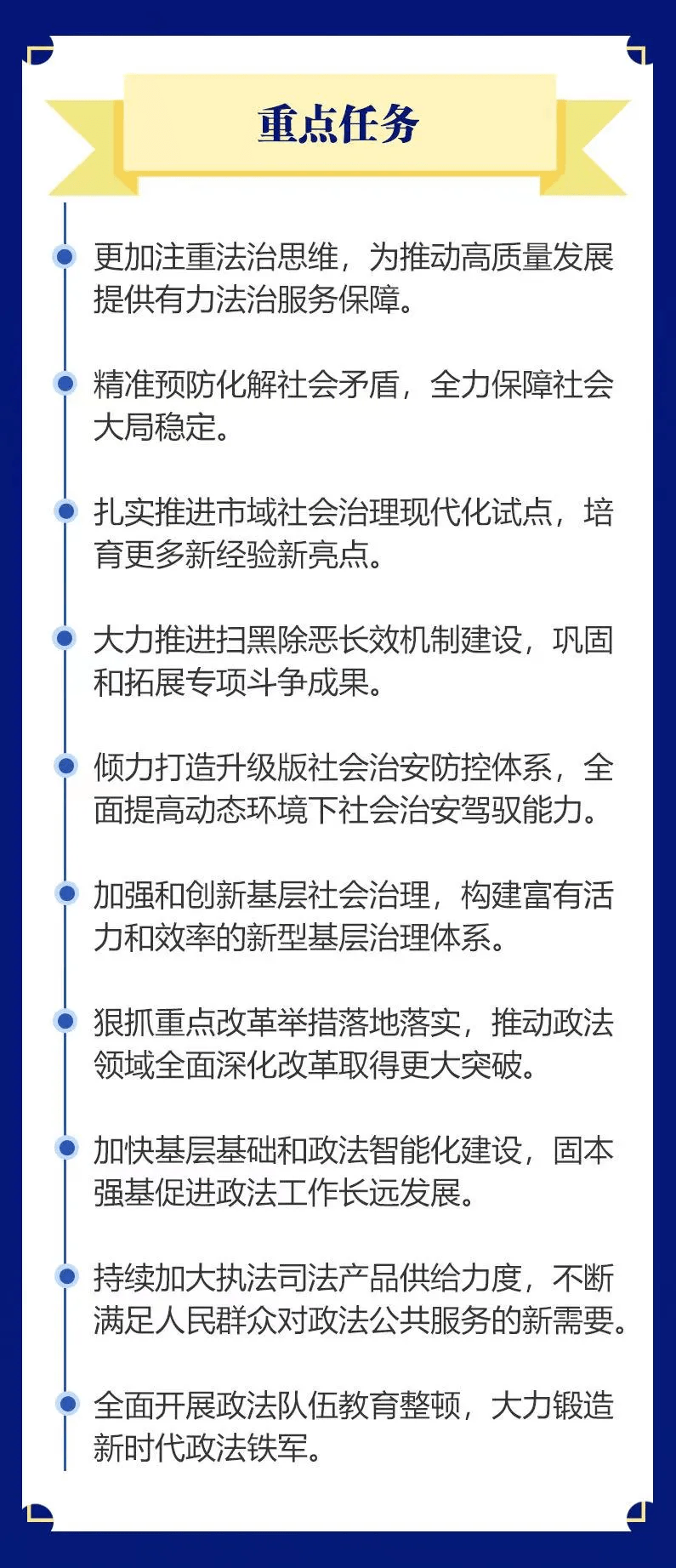 重点任务

更加注重法治思维，为推动高质量发展提供有力法治服务保障。

精准预防化解社会矛盾，全力保障社会大局稳定。

扎实推进市域社会治理现代化试点，培育更多新经验新亮点。

大力推进扫黑除恶长效机制建设，巩固和拓展专项斗争成果。

倾力打造升级版社会治安防控体系，全面提高动态环境下社会治安驾驭能力。

加强和创新基层社会治理，构建富有活力和效率的新型基层治理体系。

狠抓重点改革举措落地落实，推动政法领域全面深化改革取得更大突破。

加快基层基础和政法智能化建设，固本强基促进政法工作长远发展。

持续加大执法司法产品供给力度，不断满足人民群众对政法公共服务的新需要。

全面开展政法队伍教育整顿，大力锻造新时代政法铁军。